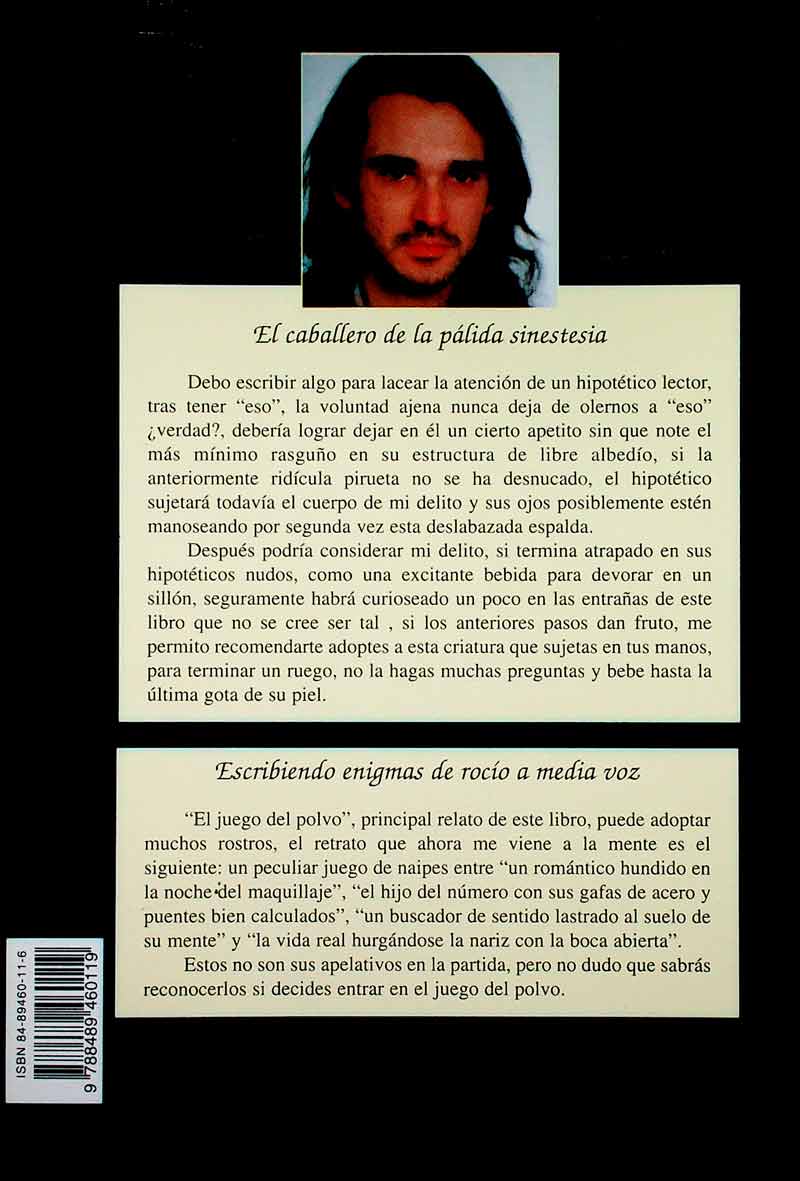 El caballero de la pálida sinestesia

Debo escribir algo para lacear la atención de un hipotético lector, tras tener "eso", la voluntad ajena nunca deja de olernos a "eso" ¿verdad?, debería lograr dejar en él un cierto apetito sin que note el más mínimo rasguño en su estructura de libre albedío, si la anteriormente ridícula pirueta no se ha desnucado, el hipotético sujetará todavía el cuerpo de mi delito y sus ojos posiblemente estén manoseando por segunda vez esta deslabazada espalda.

Después podría considerar mi delito, si termina atrapado en sus hipotéticos nudos, como una excitante bebida para devorar en un sillón, seguramente habrá curioseado un poco en las entrañas de este libro que no se cree ser tal , si los anteriores pasos dan fruto, me permito recomendarte adoptes a esta criatura que sujetas en tus manos, para terminar un ruego, no la hagas muchas preguntas y bebe hasta la última gota de su piel.

Escribiendo enigmas de rocío a media voz

"El juego del polvo", principal relato de este libro, puede adoptar muchos rostros, el retrato que ahora me viene a la mente es el siguiente: un peculiar juego de naipes entre "un romántico hundido en la noche del maquillaje", "el hijo del número con sus gafas de acero y puentes bien calculados", "un buscador de sentido lastrado al suelo de su mente" y "la vida real hurgándose la nariz con la boca abierta".

Estos no son sus apelativos en la partida, pero no dudo que sabrás reconocerlos si decides entrar en el juego del polvo.

ISBN 84-89460-11-6

9 788489 460119